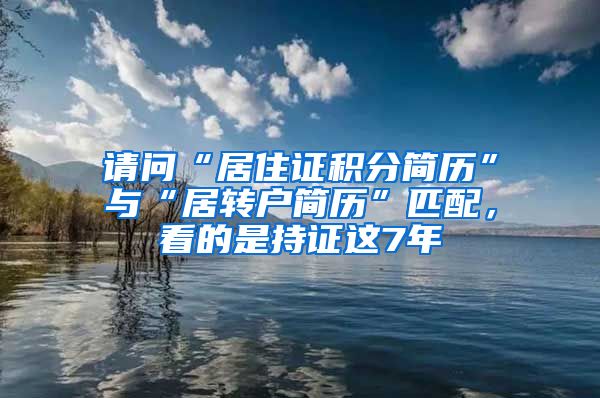 请问“居住证积分简历”与“居转户简历”匹配，看的是持证这7年